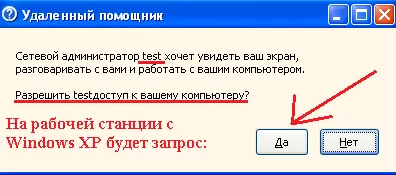 Удаленный помощник

Сетевой администратор test хочет увидеть ваш экран, разговаривать с вами и работать с вашим компьютером.

Разрешить testдоступ к вашему компьютеру?

На рабочей станции с Windows XP будет запрос:

Да

Нет